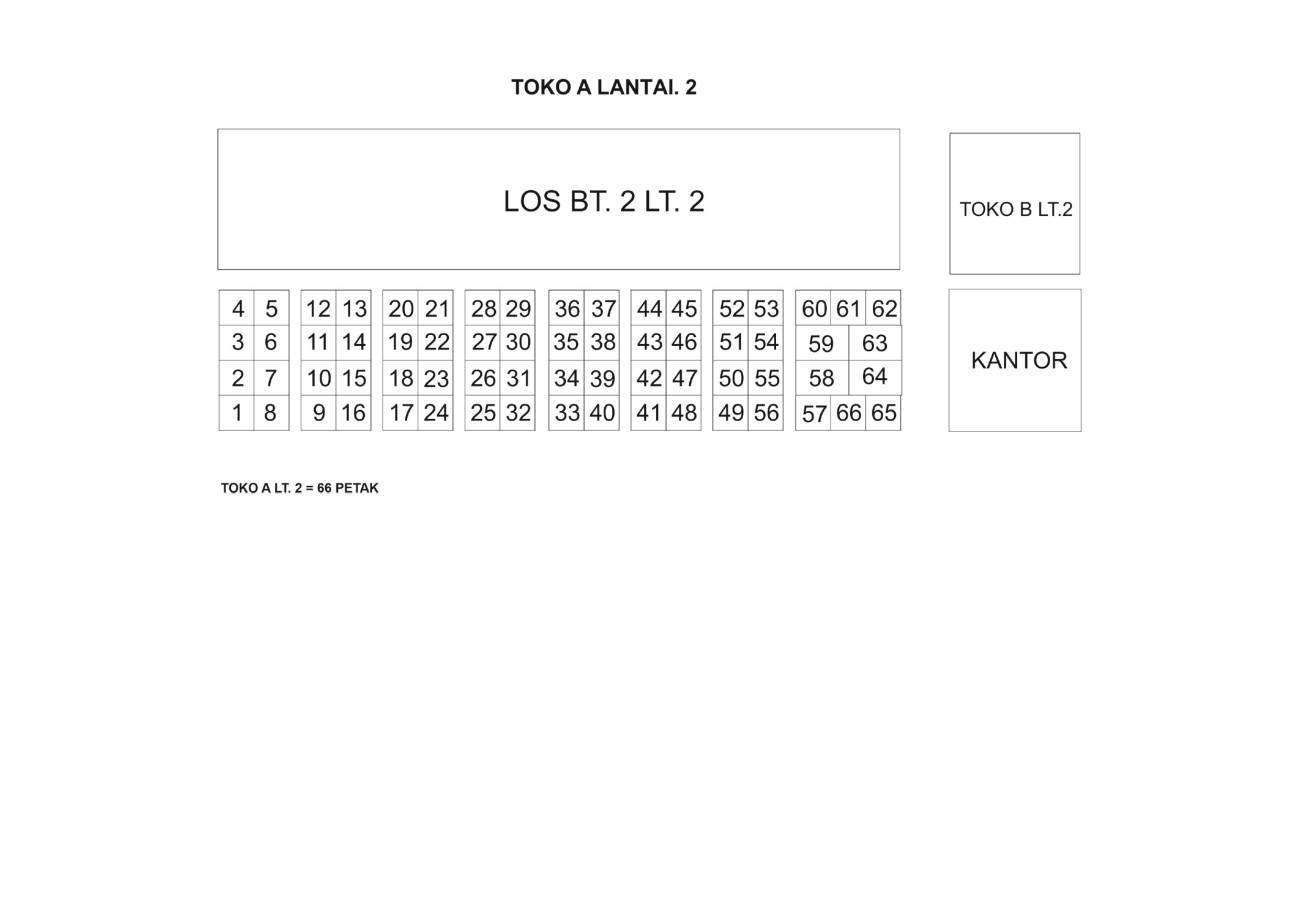 TOKO A LANTAI. 2

LOS BT. 2 LT. 2

TOKO B LT.2

4 5
3 6
2 7
1 8

12 13
11 14
10 15
9 16

20 21
19 22
18 23
17 24

28 29
27 30
26 31
25 32

36 37
35 38
34 39
33 40

44 45
43 46
42 47
41 48

52 53
51 54
50 55
49 56

60 61 62
59 63
58 64
57 66 65

KANTOR

TOKO A LT. 2 = 66 PETAK